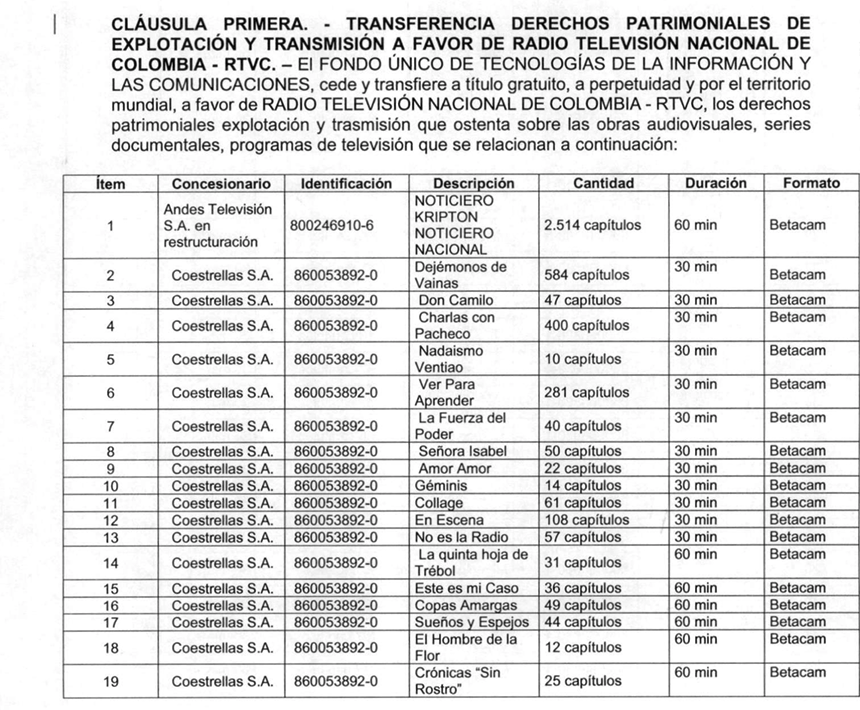 CLÁUSULA PRIMERA. - TRANSFERENCIA DERECHOS PATRIMONIALES DE EXPLOTACIÓN Y TRANSMISIÓN A FAVOR DE RADIO TELEVISIÓN NACIONAL DE COLOMBIA - RTVC. – El FONDO ÚNICO DE TECNOLOGÍAS DE LA INFORMACIÓN Y LAS COMUNICACIONES, cede y transfiere a título gratuito, a perpetuidad y por el territorio mundial, a favor de RADIO TELEVISIÓN NACIONAL DE COLOMBIA - RTVC, los derechos patrimoniales explotación y trasmisión que ostenta sobre las obras audiovisuales, series documentales, programas de televisión que se relacionan a continuación:

| Ítem | Concesionario | Identificación | Descripción | Cantidad | Duración | Formato |
|---|---|---|---|---|---|---|
| 1 | Andes Televisión S.A. en restructuración | 800246910-6 | NOTICIERO KRIPTON NOTICIERO NACIONAL | 2.514 capítulos | 60 min | Betacam |
| 2 | Coestrellas S.A. | 860053892-0 | Dejémonos de Vainas | 584 capítulos | 30 min | Betacam |
| 3 | Coestrellas S.A. | 860053892-0 | Don Camilo | 47 capítulos | 30 min | Betacam |
| 4 | Coestrellas S.A. | 860053892-0 | Charlas con Pacheco | 400 capítulos | 30 min | Betacam |
| 5 | Coestrellas S.A. | 860053892-0 | Nadaismo Ventiao | 10 capítulos | 30 min | Betacam |
| 6 | Coestrellas S.A. | 860053892-0 | Ver Para Aprender | 281 capítulos | 30 min | Betacam |
| 7 | Coestrellas S.A. | 860053892-0 | La Fuerza del Poder | 40 capítulos | 30 min | Betacam |
| 8 | Coestrellas S.A. | 860053892-0 | Señora Isabel | 50 capítulos | 30 min | Betacam |
| 9 | Coestrellas S.A. | 860053892-0 | Amor Amor | 22 capítulos | 30 min | Betacam |
| 10 | Coestrellas S.A. | 860053892-0 | Géminis | 14 capítulos | 30 min | Betacam |
| 11 | Coestrellas S.A. | 860053892-0 | Collage | 61 capítulos | 30 min | Betacam |
| 12 | Coestrellas S.A. | 860053892-0 | En Escena | 108 capítulos | 30 min | Betacam |
| 13 | Coestrellas S.A. | 860053892-0 | No es la Radio | 57 capítulos | 30 min | Betacam |
| 14 | Coestrellas S.A. | 860053892-0 | La quinta hoja de Trébol | 31 capítulos | 60 min | Betacam |
| 15 | Coestrellas S.A. | 860053892-0 | Este es mi Caso | 36 capítulos | 60 min | Betacam |
| 16 | Coestrellas S.A. | 860053892-0 | Copas Amargas | 49 capítulos | 60 min | Betacam |
| 17 | Coestrellas S.A. | 860053892-0 | Sueños y Espejos | 44 capítulos | 60 min | Betacam |
| 18 | Coestrellas S.A. | 860053892-0 | El Hombre de la Flor | 12 capítulos | 60 min | Betacam |
| 19 | Coestrellas S.A. | 860053892-0 | Crónicas "Sin Rostro" | 25 capítulos | 60 min | Betacam |